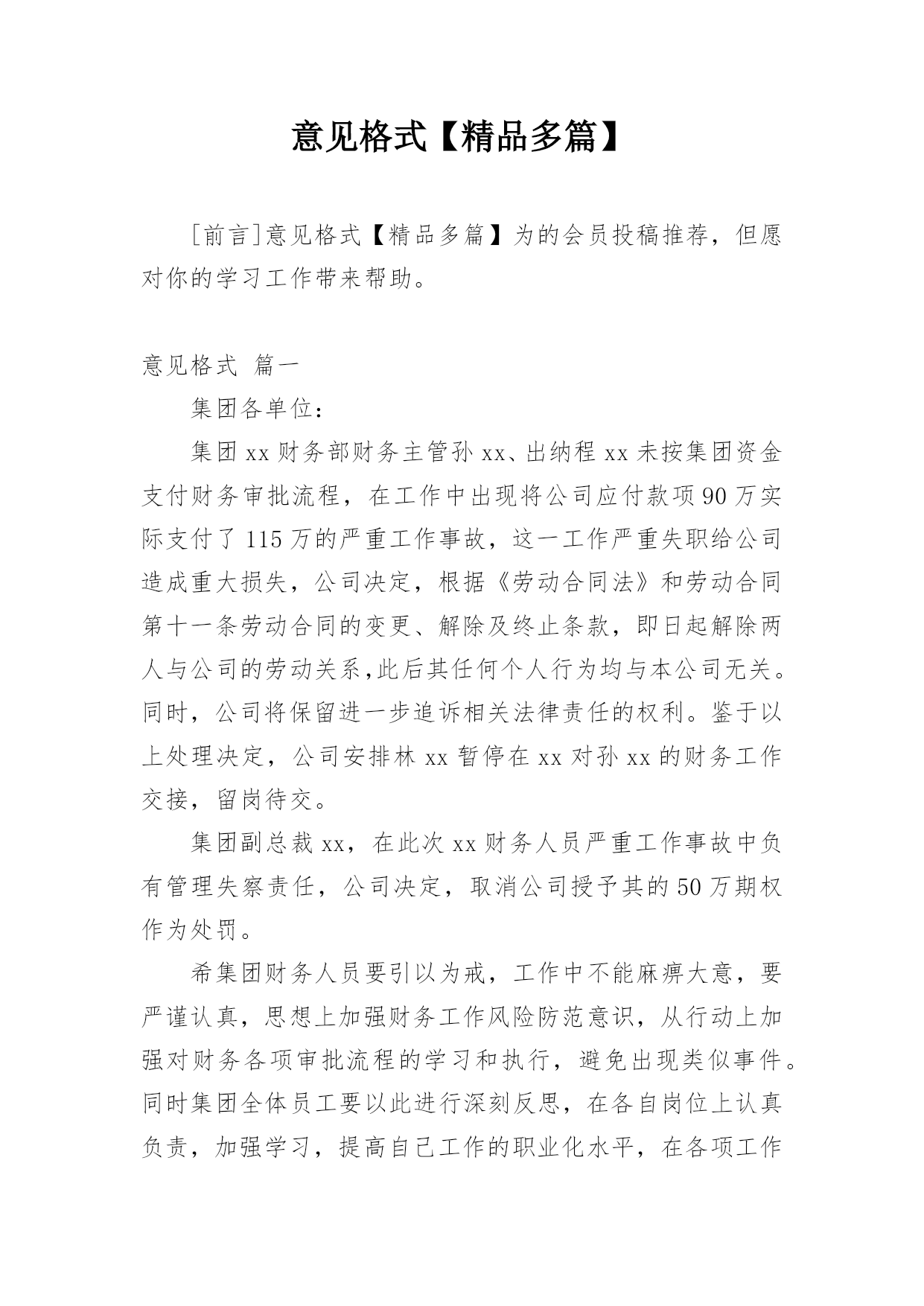 意见格式【精品多篇】

[前言]意见格式【精品多篇】为的会员投稿推荐，但愿对你的学习工作带来帮助。

意见格式 篇一

集团各单位：

集团xx财务部财务主管孙xx、出纳程xx未按集团资金支付财务审批流程，在工作中出现将公司应付款项90万实际支付了115万的严重工作事故，这一工作严重失职给公司造成重大损失，公司决定，根据《劳动合同法》和劳动合同第十一条劳动合同的变更、解除及终止条款，即日起解除两人与公司的劳动关系,此后其任何个人行为均与本公司无关。同时，公司将保留进一步追诉相关法律责任的权利。鉴于以上处理决定，公司安排林xx暂停在xx对孙xx的财务工作交接，留岗待交。

集团副总裁xx，在此次xx财务人员严重工作事故中负有管理失察责任，公司决定，取消公司授予其的50万期权作为处罚。

希集团财务人员要引以为戒，工作中不能麻痹大意，要严谨认真，思想上加强财务工作风险防范意识，从行动上加强对财务各项审批流程的学习和执行，避免出现类似事件。同时集团全体员工要以此进行深刻反思，在各自岗位上认真负责，加强学习，提高自己工作的职业化水平，在各项工作